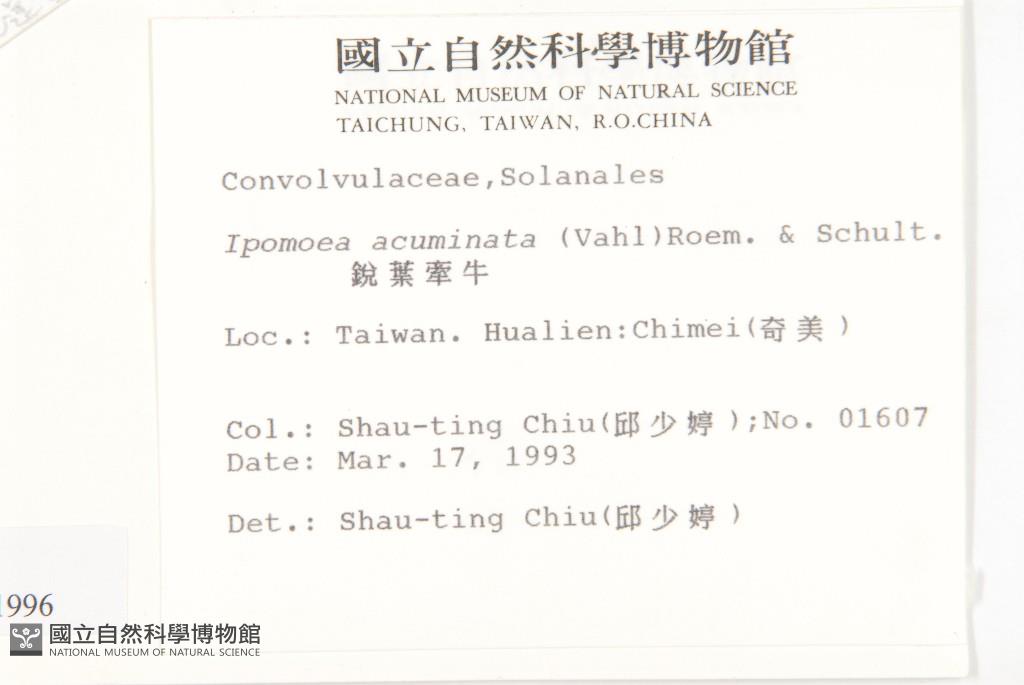 國立自然科學博物館
NATIONAL MUSEUM OF NATURAL SCIENCE
TAICHUNG, TAIWAN, R.O.CHINA

Convolvulaceae,Solanales

Ipomoea acuminata (Vahl)Roem. & Schult.
銳葉牽牛

Loc.: Taiwan. Hualien:Chimei(奇美)

Col.: Shau-ting Chiu(邱少婷);No. 01607
Date: Mar. 17, 1993

Det.: Shau-ting Chiu(邱少婷)

1996

國立自然科學博物館
NATIONAL MUSEUM OF NATURAL SCIENCE